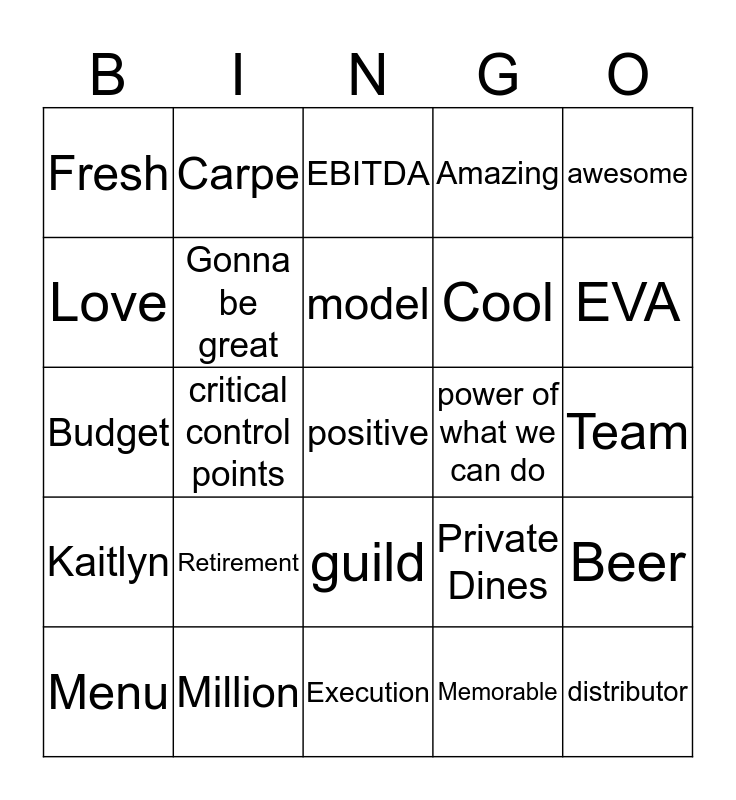 | B | I | N | G | O |
|---|---|---|---|---|
| Fresh | Carpe | EBITDA | Amazing | awesome |
| Love | Gonna be great | model | Cool | EVA |
| Budget | critical control points | positive | power of what we can do | Team |
| Kaitlyn | Retirement | guild | Private Dines | Beer |
| Menu | Million | Execution | Memorable | distributor |